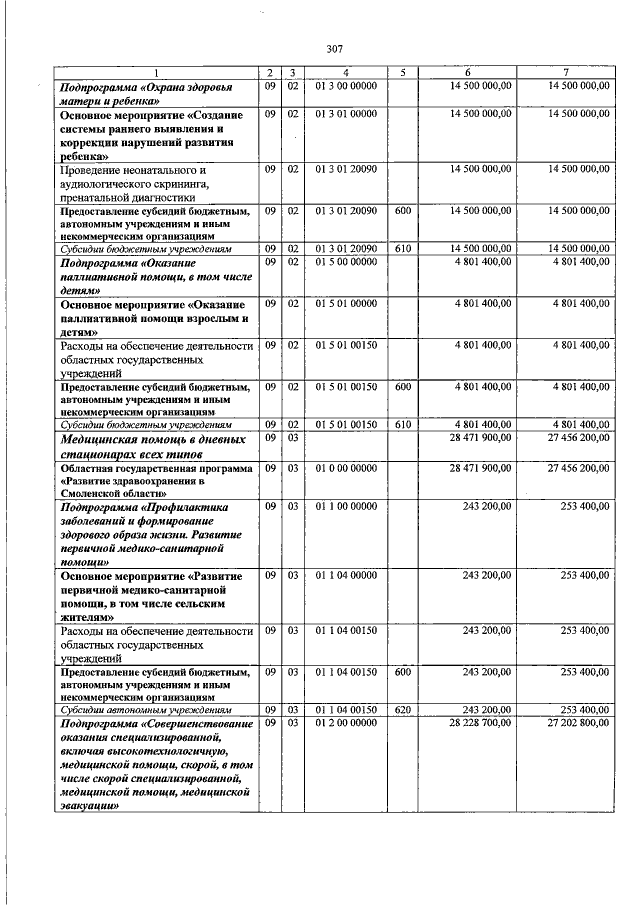 307

| 1 | 2 | 3 | 4 | 5 | 6 | 7 |
|---|---|---|---|---|---|---|
| Подпрограмма «Охрана здоровья матери и ребенка» | 09 | 02 | 01 3 00 00000 | | 14 500 000,00 | 14 500 000,00 |
| Основное мероприятие «Создание системы раннего выявления и коррекции нарушений развития ребенка» | 09 | 02 | 01 3 01 00000 | | 14 500 000,00 | 14 500 000,00 |
| Проведение неонатального и аудиологического скрининга, пренатальной диагностики | 09 | 02 | 01 3 01 20090 | | 14 500 000,00 | 14 500 000,00 |
| Предоставление субсидий бюджетным, автономным учреждениям и иным некоммерческим организациям | 09 | 02 | 01 3 01 20090 | 600 | 14 500 000,00 | 14 500 000,00 |
| Субсидии бюджетным учреждениям | 09 | 02 | 01 3 01 20090 | 610 | 14 500 000,00 | 14 500 000,00 |
| Подпрограмма «Оказание паллиативной помощи, в том числе детям» | 09 | 02 | 01 5 00 00000 | | 4 801 400,00 | 4 801 400,00 |
| Основное мероприятие «Оказание паллиативной помощи взрослым и детям» | 09 | 02 | 01 5 01 00000 | | 4 801 400,00 | 4 801 400,00 |
| Расходы на обеспечение деятельности областных государственных учреждений | 09 | 02 | 01 5 01 00150 | | 4 801 400,00 | 4 801 400,00 |
| Предоставление субсидий бюджетным, автономным учреждениям и иным некоммерческим организациям | 09 | 02 | 01 5 01 00150 | 600 | 4 801 400,00 | 4 801 400,00 |
| Субсидии бюджетным учреждениям | 09 | 02 | 01 5 01 00150 | 610 | 4 801 400,00 | 4 801 400,00 |
| Медицинская помощь в дневных стационарах всех типов | 09 | 03 | | | 28 471 900,00 | 27 456 200,00 |
| Областная государственная программа «Развитие здравоохранения в Смоленской области» | 09 | 03 | 01 0 00 00000 | | 28 471 900,00 | 27 456 200,00 |
| Подпрограмма «Профилактика заболеваний и формирование здорового образа жизни. Развитие первичной медико-санитарной помощи» | 09 | 03 | 01 1 00 00000 | | 243 200,00 | 253 400,00 |
| Основное мероприятие «Развитие первичной медико-санитарной помощи, в том числе сельским жителям» | 09 | 03 | 01 1 04 00000 | | 243 200,00 | 253 400,00 |
| Расходы на обеспечение деятельности областных государственных учреждений | 09 | 03 | 01 1 04 00150 | | 243 200,00 | 253 400,00 |
| Предоставление субсидий бюджетным, автономным учреждениям и иным некоммерческим организациям | 09 | 03 | 01 1 04 00150 | 600 | 243 200,00 | 253 400,00 |
| Субсидии автономным учреждениям | 09 | 03 | 01 1 04 00150 | 620 | 243 200,00 | 253 400,00 |
| Подпрограмма «Совершенствование оказания специализированной, включая высокотехнологичную, медицинской помощи, скорой, в том числе скорой специализированной, медицинской помощи, медицинской эвакуации» | 09 | 03 | 01 2 00 00000 | | 28 228 700,00 | 27 202 800,00 |